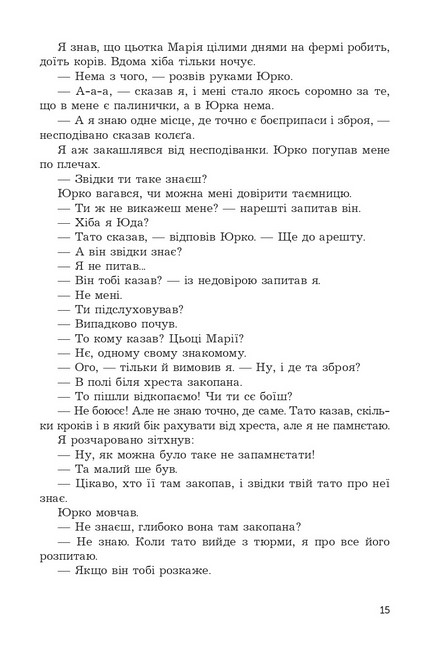 Я знав, що цьотка Марія цілими днями на фермі робить, доїть корів. Вдома хіба тільки ночує.

— Нема з чого, — розвів руками Юрко.

— А-а-а, — сказав я, і мені стало якось соромно за те, що в мене є палинички, а в Юрка нема.

— А я знаю одне місце, де точно є боєприпаси і зброя, — несподівано сказав колеґа.

Я аж закашлявся від несподіванки. Юрко погупав мене по плечах.

— Звідки ти таке знаєш?

Юрко вагався, чи можна мені довірити таємницю.

— Ти ж не викажеш мене? — нарешті запитав він.

— Хіба я Юда?

— Тато сказав, — відповів Юрко. — Ще до арешту.

— А він звідки знає?

— Я не питав...

— Він тобі казав? — із недовірою запитав я.

— Не мені.

— Ти підслуховував?

— Випадково почув.

— То кому казав? Цьоці Марії?

— Нє, одному свому знакомому.

— Ого, — тільки й вимовив я. — Ну, і де та зброя?

— В полі біля хреста закопана.

— То пішли відкопаємо! Чи ти сє боїш?

— Не боюсє! Але не знаю точно, де саме. Тато казав, скільки кроків і в який бік рахувати від хреста, але я не памнєтаю.

Я розчаровано зітхнув:

— Ну, як можна було таке не запамнєтати!

— Та малий ше був.

— Цікаво, хто її там закопав, і звідки твій тато про неї знає.

Юрко мовчав.

— Не знаєш, глибоко вона там закопана?

— Не знаю. Коли тато вийде з тюрми, я про все його розпитаю.

— Якщо він тобі розкаже.

15